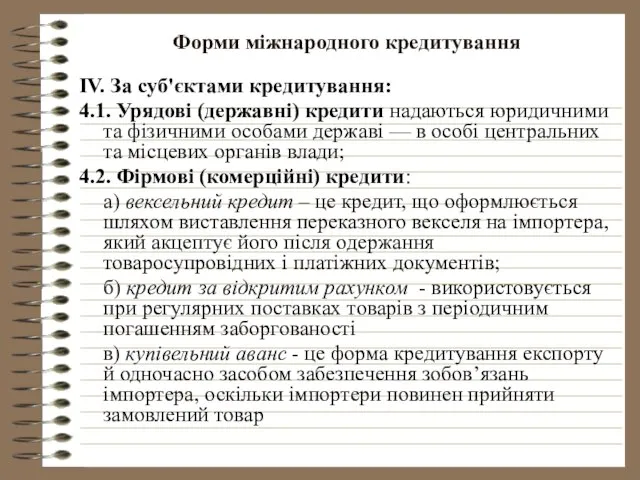 Форми міжнародного кредитування

IV. За суб'єктами кредитування:

4.1. Урядові (державні) кредити надаються юридичними та фізичними особами державі — в особі центральних та місцевих органів влади;

4.2. Фірмові (комерційні) кредити:

а) вексельний кредит – це кредит, що оформлюється шляхом виставлення переказного векселя на імпортера, який акцептує його після одержання товаросупровідних і платіжних документів;

б) кредит за відкритим рахунком - використовується при регулярних поставках товарів з періодичним погашенням заборгованості

в) купівельний аванс - це форма кредитування експорту й одночасно засобом забезпечення зобов’язань імпортера, оскільки імпортери повинен прийняти замовлений товар